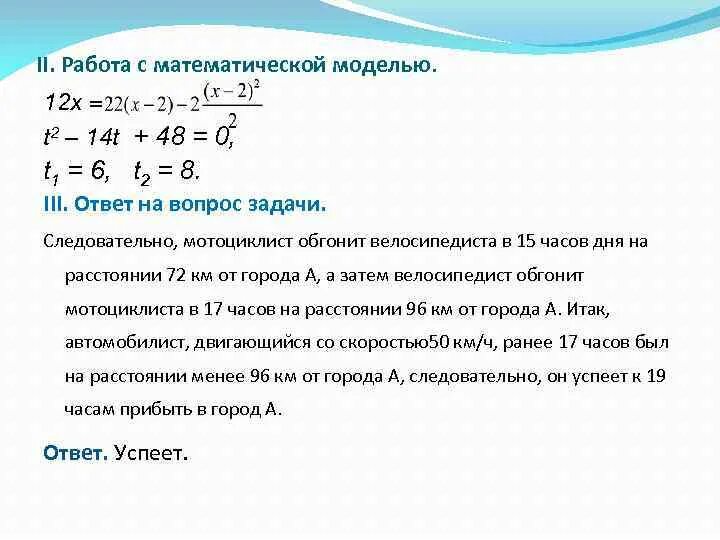 II. Работа с математической моделью.

$12x = 22(x-2) - 2\frac{(x-2)^2}{2}$

$t^2 - 14t + 48 = 0,$

$t_1 = 6, \quad t_2 = 8.$

III. Ответ на вопрос задачи.

Следовательно, мотоциклист обгонит велосипедиста в 15 часов дня на расстоянии 72 км от города А, а затем велосипедист обгонит мотоциклиста в 17 часов на расстоянии 96 км от города А. Итак, автомобилист, двигающийся со скоростью50 км/ч, ранее 17 часов был на расстоянии менее 96 км от города А, следовательно, он успеет к 19 часам прибыть в город А.

Ответ. Успеет.